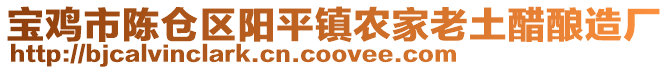 宝鸡市陈仓区阳平镇农家老土醋酿造厂
http://bjcalvinclark.cn.coovee.com